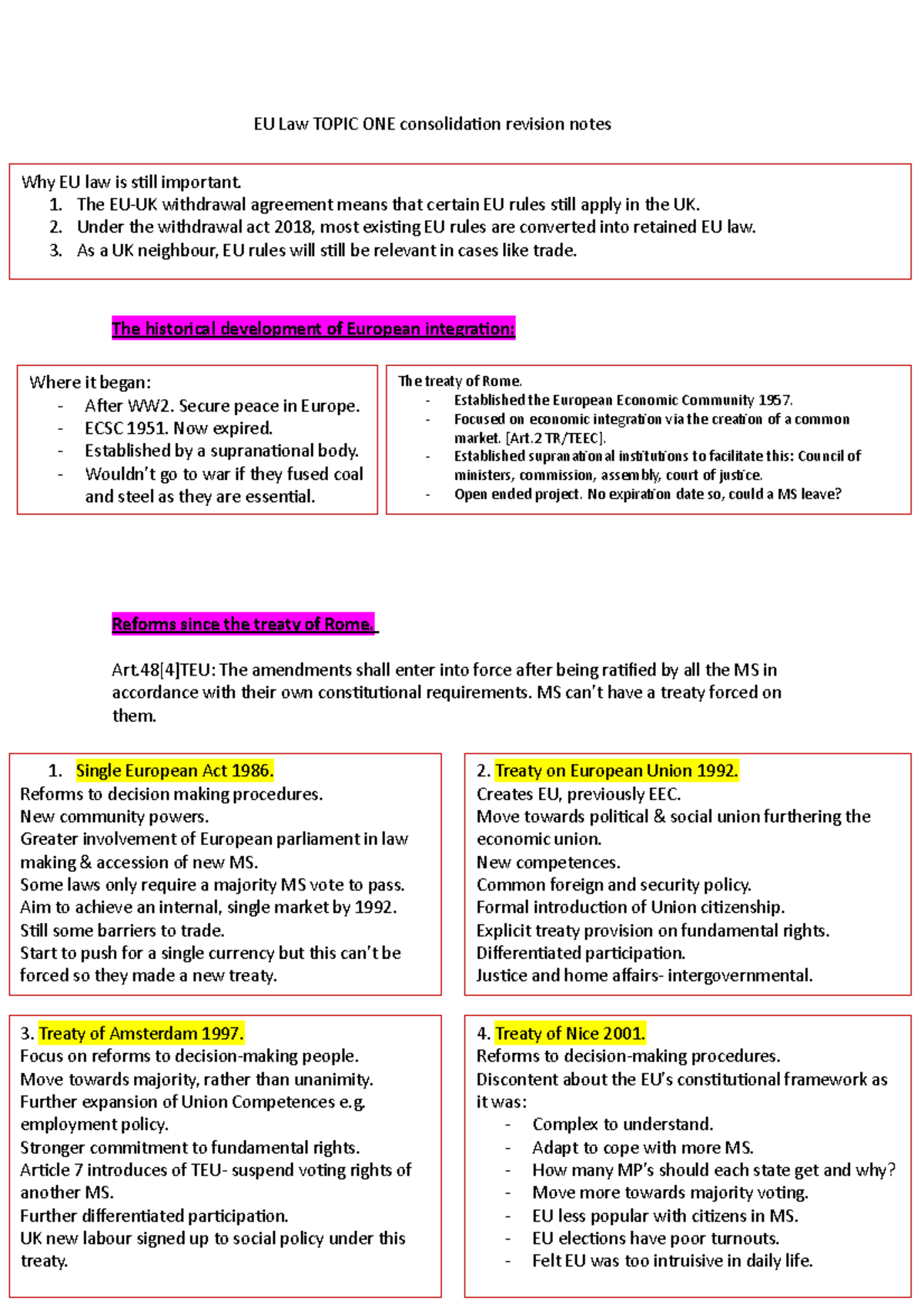 EU Law TOPIC ONE consolidation revision notes

Why EU law is still important.
1. The EU-UK withdrawal agreement means that certain EU rules still apply in the UK.
2. Under the withdrawal act 2018, most existing EU rules are converted into retained EU law.
3. As a UK neighbour, EU rules will still be relevant in cases like trade.

The historical development of European integration:

Where it began:
- After WW2. Secure peace in Europe.
- ECSC 1951. Now expired.
- Established by a supranational body.
- Wouldn't go to war if they fused coal and steel as they are essential.

The treaty of Rome.
- Established the European Economic Community 1957.
- Focused on economic integration via the creation of a common market. [Art.2 TR/TEEC].
- Established supranational institutions to facilitate this: Council of ministers, commission, assembly, court of justice.
- Open ended project. No expiration date so, could a MS leave?

Reforms since the treaty of Rome.

Art.48[4]TEU: The amendments shall enter into force after being ratified by all the MS in accordance with their own constitutional requirements. MS can't have a treaty forced on them.

1. Single European Act 1986.
Reforms to decision making procedures.
New community powers.
Greater involvement of European parliament in law making & accession of new MS.
Some laws only require a majority MS vote to pass.
Aim to achieve an internal, single market by 1992.
Still some barriers to trade.
Start to push for a single currency but this can't be forced so they made a new treaty.

2. Treaty on European Union 1992.
Creates EU, previously EEC.
Move towards political & social union furthering the economic union.
New competences.
Common foreign and security policy.
Formal introduction of Union citizenship.
Explicit treaty provision on fundamental rights.
Differentiated participation.
Justice and home affairs- intergovernmental.

3. Treaty of Amsterdam 1997.
Focus on reforms to decision-making people.
Move towards majority, rather than unanimity.
Further expansion of Union Competences e.g. employment policy.
Stronger commitment to fundamental rights.
Article 7 introduces of TEU- suspend voting rights of another MS.
Further differentiated participation.
UK new labour signed up to social policy under this treaty.

4. Treaty of Nice 2001.
Reforms to decision-making procedures.
Discontent about the EU's constitutional framework as it was:
- Complex to understand.
- Adapt to cope with more MS.
- How many MP's should each state get and why?
- Move more towards majority voting.
- EU less popular with citizens in MS.
- EU elections have poor turnouts.
- Felt EU was too intruisive in daily life.